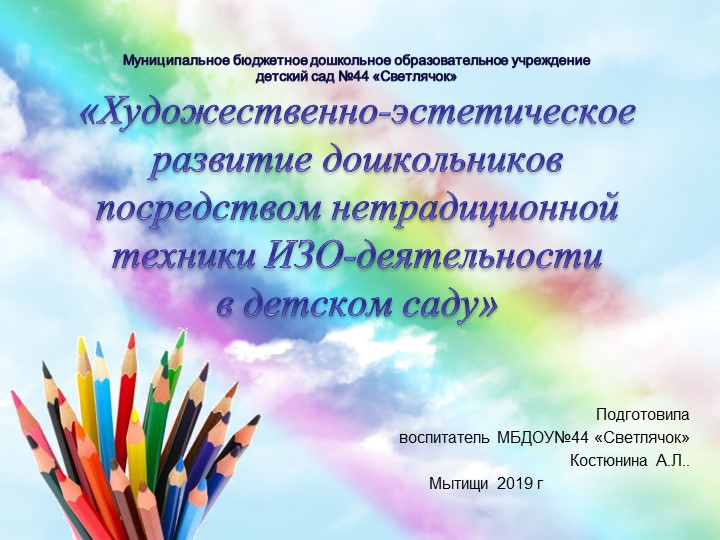 Муниципальное бюджетное дошкольное образовательное учреждение детский сад №44 «Светлячок»

«Художественно-эстетическое развитие дошкольников посредством нетрадиционной техники ИЗО-деятельности в детском саду»

Подготовила
воспитатель МБДОУ№44 «Светлячок»
Костюнина А.Л..
Мытищи 2019 г